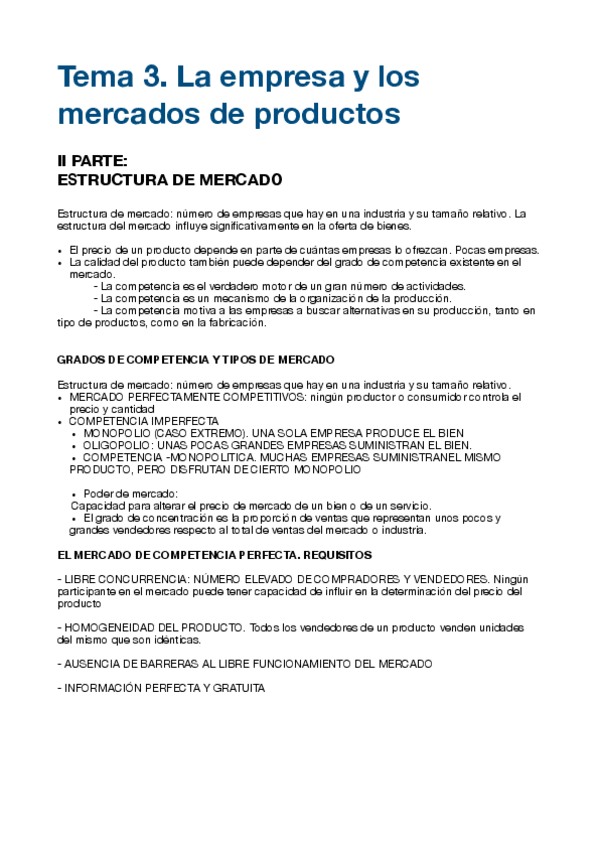 Tema 3. La empresa y los mercados de productos

II PARTE:
ESTRUCTURA DE MERCADO

Estructura de mercado: número de empresas que hay en una industria y su tamaño relativo. La estructura del mercado influye significativamente en la oferta de bienes.

• El precio de un producto depende en parte de cuántas empresas lo ofrezcan. Pocas empresas.
• La calidad del producto también puede depender del grado de competencia existente en el mercado.
- La competencia es el verdadero motor de un gran número de actividades.
- La competencia es un mecanismo de la organización de la producción.
- La competencia motiva a las empresas a buscar alternativas en su producción, tanto en tipo de productos, como en la fabricación.

GRADOS DE COMPETENCIA Y TIPOS DE MERCADO

Estructura de mercado: número de empresas que hay en una industria y su tamaño relativo.
• MERCADO PERFECTAMENTE COMPETITIVOS: ningún productor o consumidor controla el precio y cantidad
• COMPETENCIA IMPERFECTA
• MONOPOLIO (CASO EXTREMO). UNA SOLA EMPRESA PRODUCE EL BIEN
• OLIGOPOLIO: UNAS POCAS GRANDES EMPRESAS SUMINISTRAN EL BIEN.
• COMPETENCIA -MONOPOLITICA. MUCHAS EMPRESAS SUMINISTRANEL MISMO PRODUCTO, PERO DISFRUTAN DE CIERTO MONOPOLIO

• Poder de mercado:
Capacidad para alterar el precio de mercado de un bien o de un servicio.
• El grado de concentración es la proporción de ventas que representan unos pocos y grandes vendedores respecto al total de ventas del mercado o industria.

EL MERCADO DE COMPETENCIA PERFECTA. REQUISITOS

- LIBRE CONCURRENCIA: NÚMERO ELEVADO DE COMPRADORES Y VENDEDORES. Ningún participante en el mercado puede tener capacidad de influir en la determinación del precio del producto

- HOMOGENEIDAD DEL PRODUCTO. Todos los vendedores de un producto venden unidades del mismo que son idénticas.

- AUSENCIA DE BARRERAS AL LIBRE FUNCIONAMIENTO DEL MERCADO

- INFORMACIÓN PERFECTA Y GRATUITA